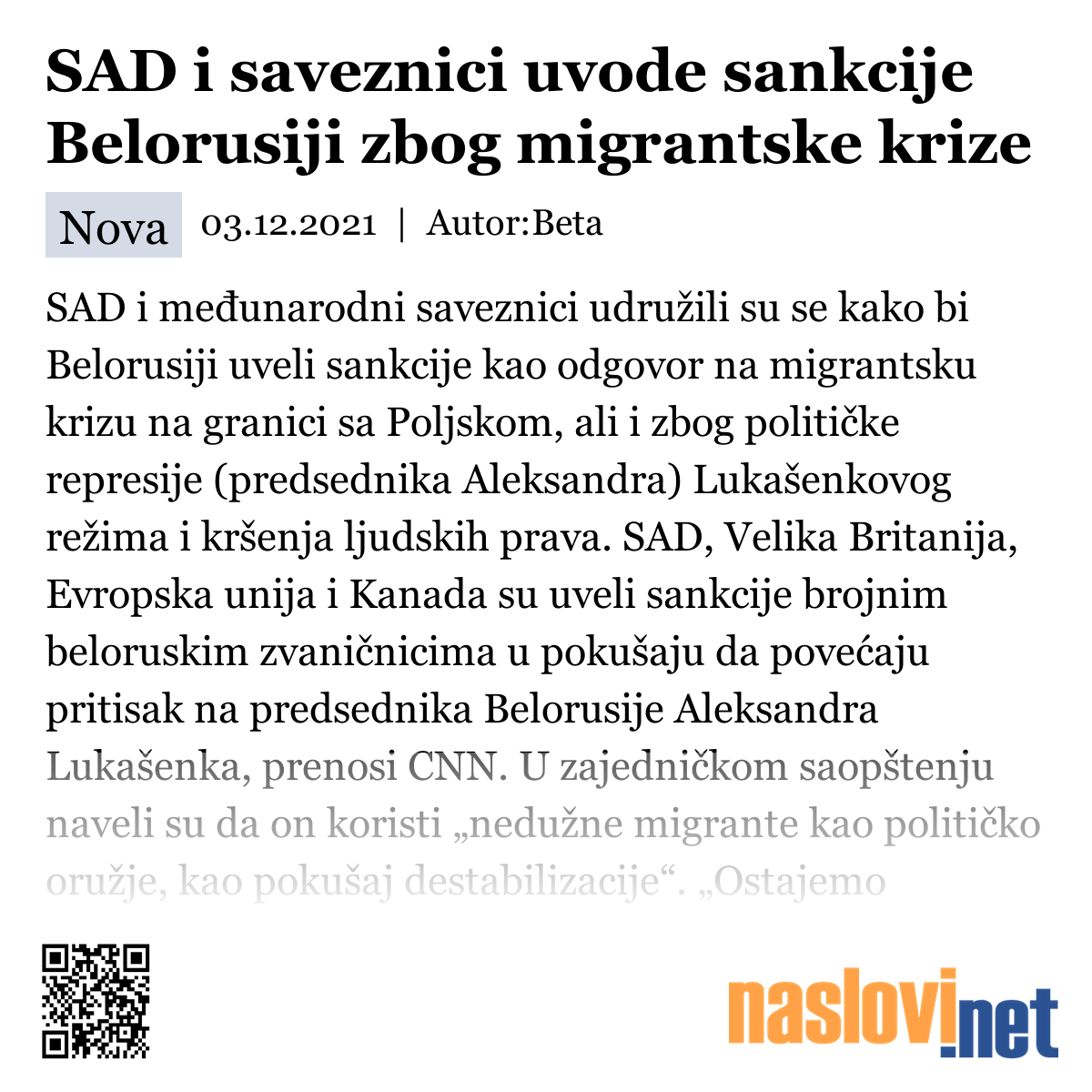 SAD i saveznici uvode sankcije Belorusiji zbog migrantske krize

Nova 03.12.2021 | Autor:Beta

SAD i međunarodni saveznici udružili su se kako bi Belorusiji uveli sankcije kao odgovor na migrantsku krizu na granici sa Poljskom, ali i zbog političke represije (predsednika Aleksandra) Lukašenkovog režima i kršenja ljudskih prava. SAD, Velika Britanija, Evropska unija i Kanada su uveli sankcije brojnim beloruskim zvaničnicima u pokušaju da povećaju pritisak na predsednika Belorusije Aleksandra Lukašenka, prenosi CNN. U zajedničkom saopštenju naveli su da on koristi „nedužne migrante kao političko oružje, kao pokušaj destabilizacije“. „Ostajemo

naslovi.net